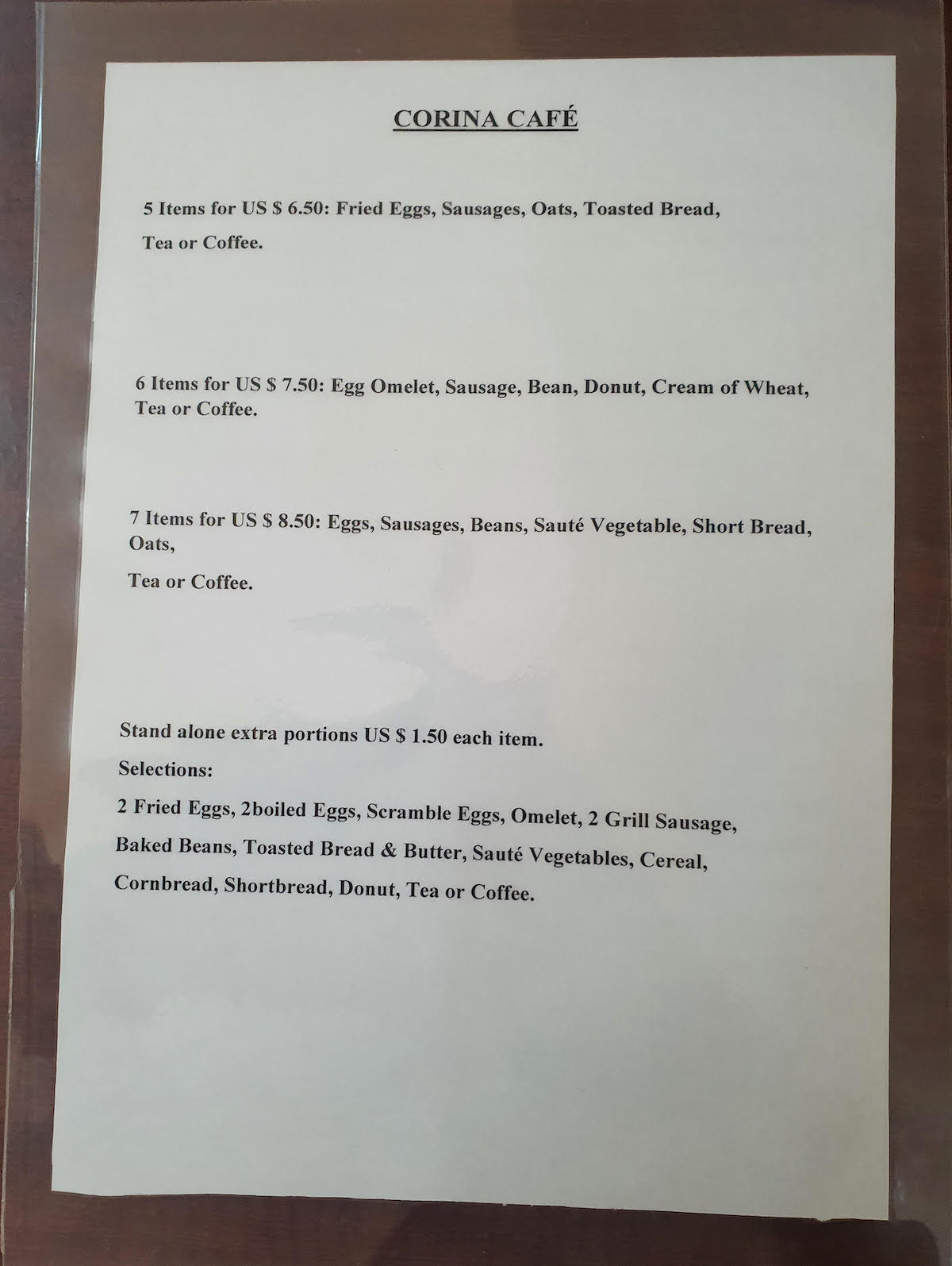 CORINA CAFÉ

5 Items for US $ 6.50: Fried Eggs, Sausages, Oats, Toasted Bread, Tea or Coffee.

6 Items for US $ 7.50: Egg Omelet, Sausage, Bean, Donut, Cream of Wheat, Tea or Coffee.

7 Items for US $ 8.50: Eggs, Sausages, Beans, Sauté Vegetable, Short Bread, Oats,

Tea or Coffee.

Stand alone extra portions US $ 1.50 each item.

Selections:

2 Fried Eggs, 2boiled Eggs, Scramble Eggs, Omelet, 2 Grill Sausage, Baked Beans, Toasted Bread & Butter, Sauté Vegetables, Cereal, Cornbread, Shortbread, Donut, Tea or Coffee.